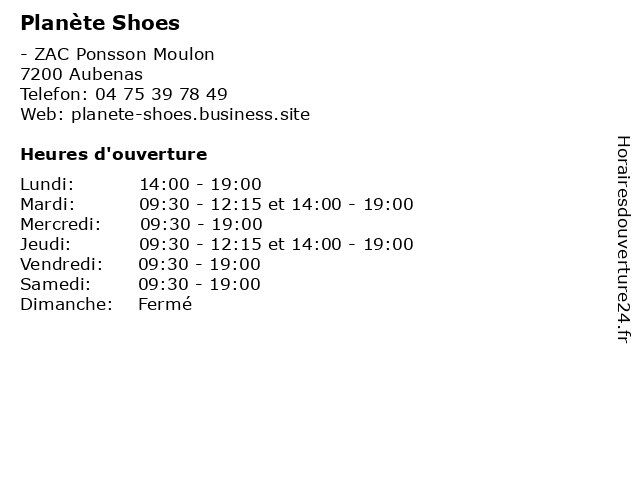 Planète Shoes

- ZAC Ponsson Moulon
7200 Aubenas
Telefon: 04 75 39 78 49
Web: planete-shoes.business.site

Heures d'ouverture

Lundi: 14:00 - 19:00
Mardi: 09:30 - 12:15 et 14:00 - 19:00
Mercredi: 09:30 - 19:00
Jeudi: 09:30 - 12:15 et 14:00 - 19:00
Vendredi: 09:30 - 19:00
Samedi: 09:30 - 19:00
Dimanche: Fermé

Horairesdouverture24.fr